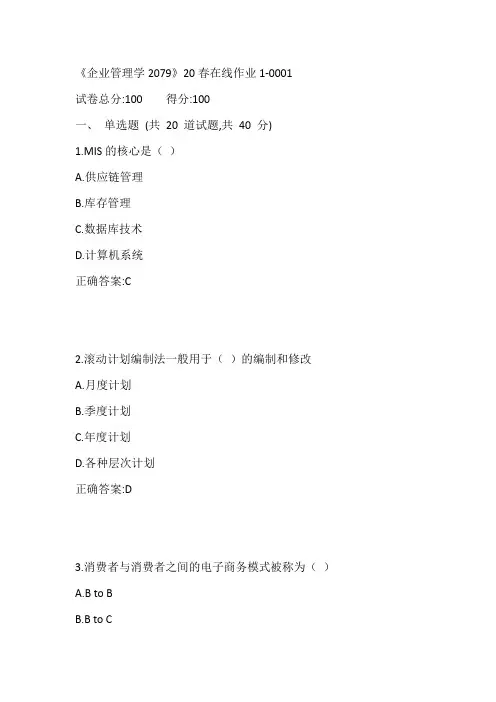 《企业管理学 2079》20 春在线作业 1-0001

试卷总分:100 得分:100

一、 单选题 (共 20 道试题,共 40 分)

1.MIS 的核心是（ ）

A.供应链管理

B.库存管理

C.数据库技术

D.计算机系统

正确答案:C

2.滚动计划编制法一般用于（ ）的编制和修改

A.月度计划

B.季度计划

C.年度计划

D.各种层次计划

正确答案:D

3.消费者与消费者之间的电子商务模式被称为（ ）

A.B to B

B.B to C